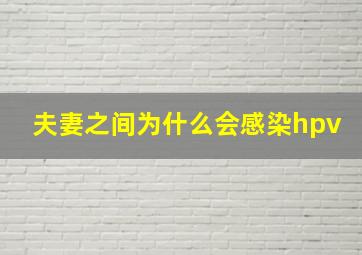 夫妻之间为什么会感染hpv